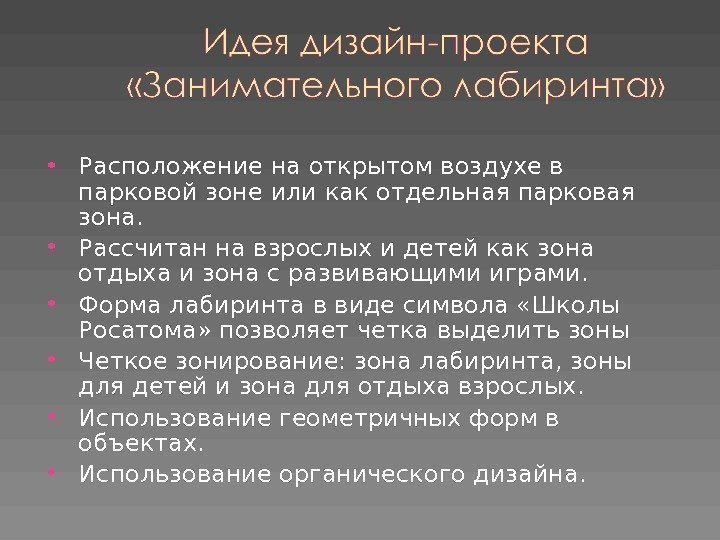 Идея дизайн-проекта
«Занимательного лабиринта»

• Расположение на открытом воздухе в парковой зоне или как отдельная парковая зона.
• Рассчитан на взрослых и детей как зона отдыха и зона с развивающими играми.
• Форма лабиринта в виде символа «Школы Росатома» позволяет четка выделить зоны
• Четкое зонирование: зона лабиринта, зоны для детей и зона для отдыха взрослых.
• Использование геометричных форм в объектах.
• Использование органического дизайна.